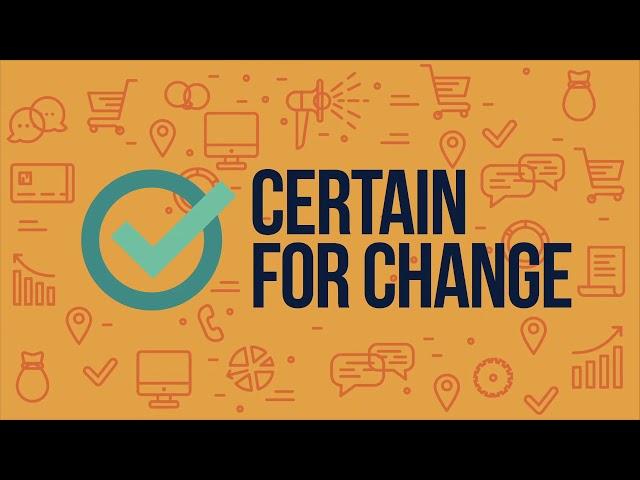 CERTAIN
FOR CHANGE